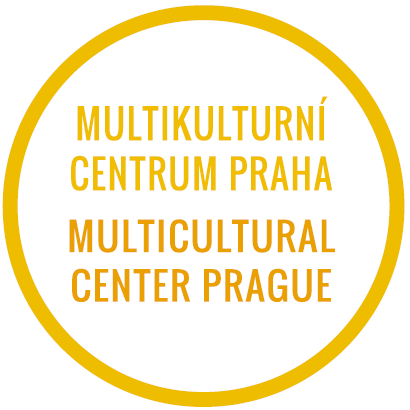 MULTIKULTURNÍ CENTRUM PRAHA

MULTICULTURAL CENTER PRAGUE